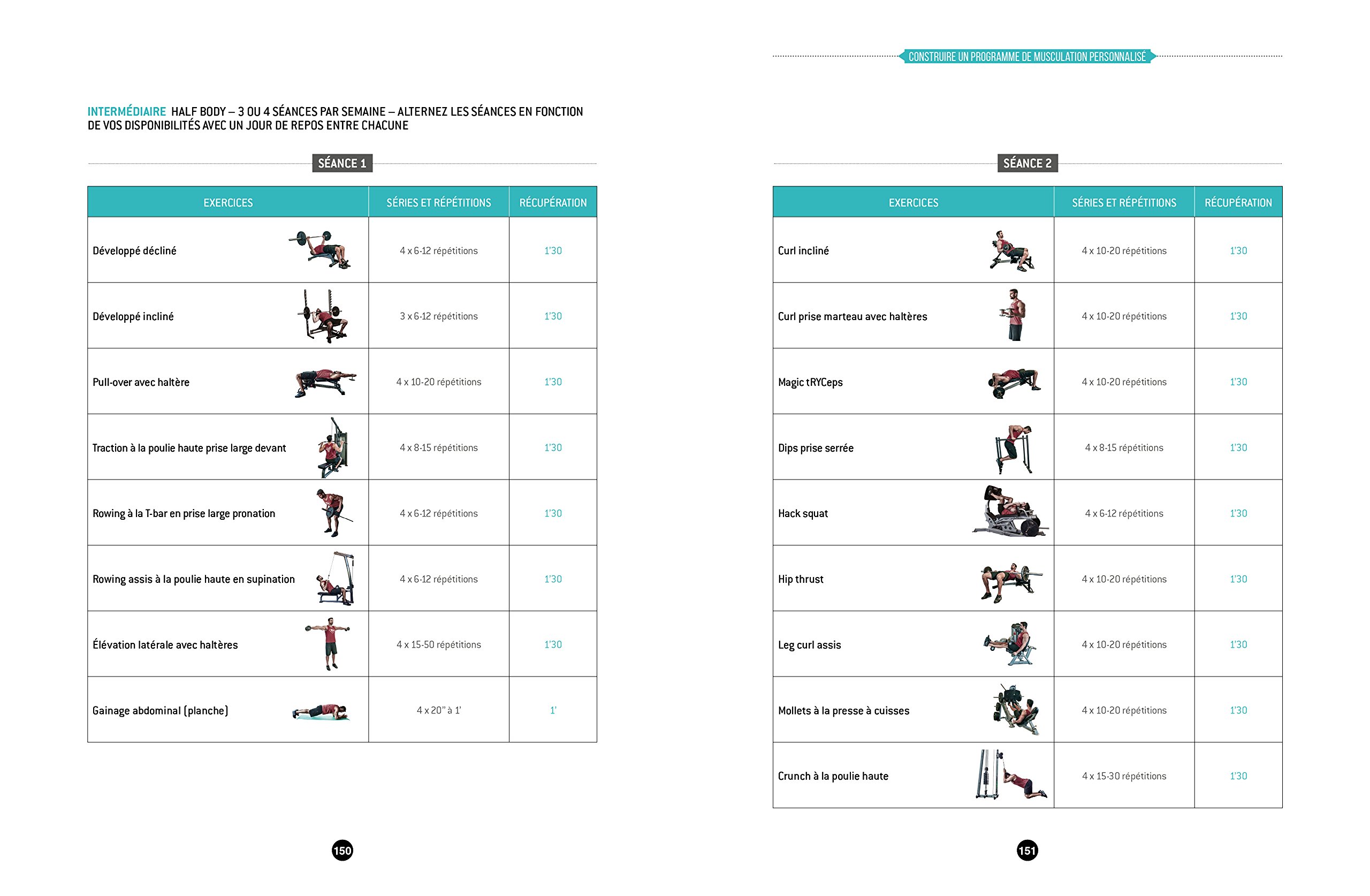 INTERMÉDIAIRE HALF BODY – 3 OU 4 SÉANCES PAR SEMAINE – ALTERNEZ LES SÉANCES EN FONCTION DE VOS DISPONIBILITÉS AVEC UN JOUR DE REPOS ENTRE CHACUNE

SÉANCE 1

| EXERCICES | SÉRIES ET RÉPÉTITIONS | RÉCUPÉRATION |
|---|---|---|
| Développé décliné | 4 x 6-12 répétitions | 1'30 |
| Développé incliné | 3 x 6-12 répétitions | 1'30 |
| Pull-over avec haltère | 4 x 10-20 répétitions | 1'30 |
| Traction à la poulie haute prise large devant | 4 x 8-15 répétitions | 1'30 |
| Rowing à la T-bar en prise large pronation | 4 x 6-12 répétitions | 1'30 |
| Rowing assis à la poulie haute en supination | 4 x 6-12 répétitions | 1'30 |
| Élévation latérale avec haltères | 4 x 15-50 répétitions | 1'30 |
| Gainage abdominal (planche) | 4 x 20" à 1' | 1' |

150

CONSTRUIRE UN PROGRAMME DE MUSCULATION PERSONNALISÉ

SÉANCE 2

| EXERCICES | SÉRIES ET RÉPÉTITIONS | RÉCUPÉRATION |
|---|---|---|
| Curl incliné | 4 x 10-20 répétitions | 1'30 |
| Curl prise marteau avec haltères | 4 x 10-20 répétitions | 1'30 |
| Magic tRYCeps | 4 x 10-20 répétitions | 1'30 |
| Dips prise serrée | 4 x 8-15 répétitions | 1'30 |
| Hack squat | 4 x 6-12 répétitions | 1'30 |
| Hip thrust | 4 x 10-20 répétitions | 1'30 |
| Leg curl assis | 4 x 10-20 répétitions | 1'30 |
| Mollets à la presse à cuisses | 4 x 10-20 répétitions | 1'30 |
| Crunch à la poulie haute | 4 x 15-30 répétitions | 1'30 |

151